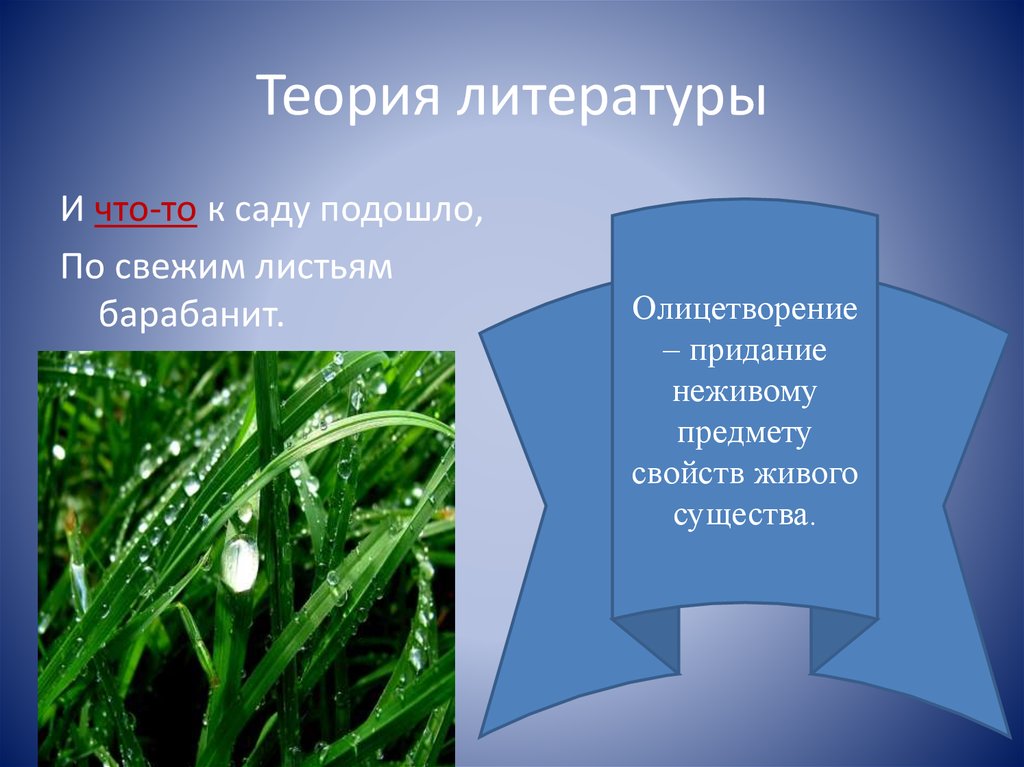 Теория литературы

И что-то к саду подошло,
По свежим листьям барабанит.

Олицетворение – придание неживому предмету свойств живого существа.